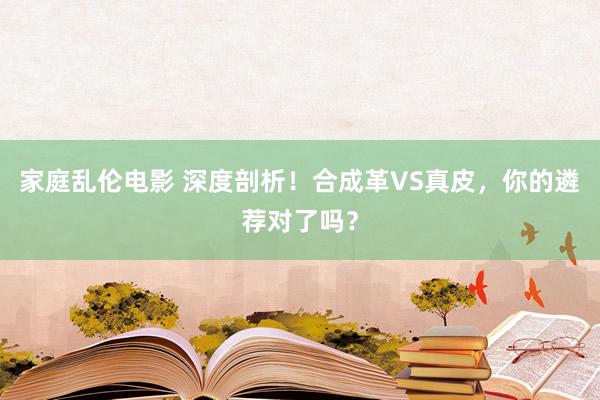 家庭乱伦电影 深度剖析！合成革VS真皮，你的遴荐对了吗？